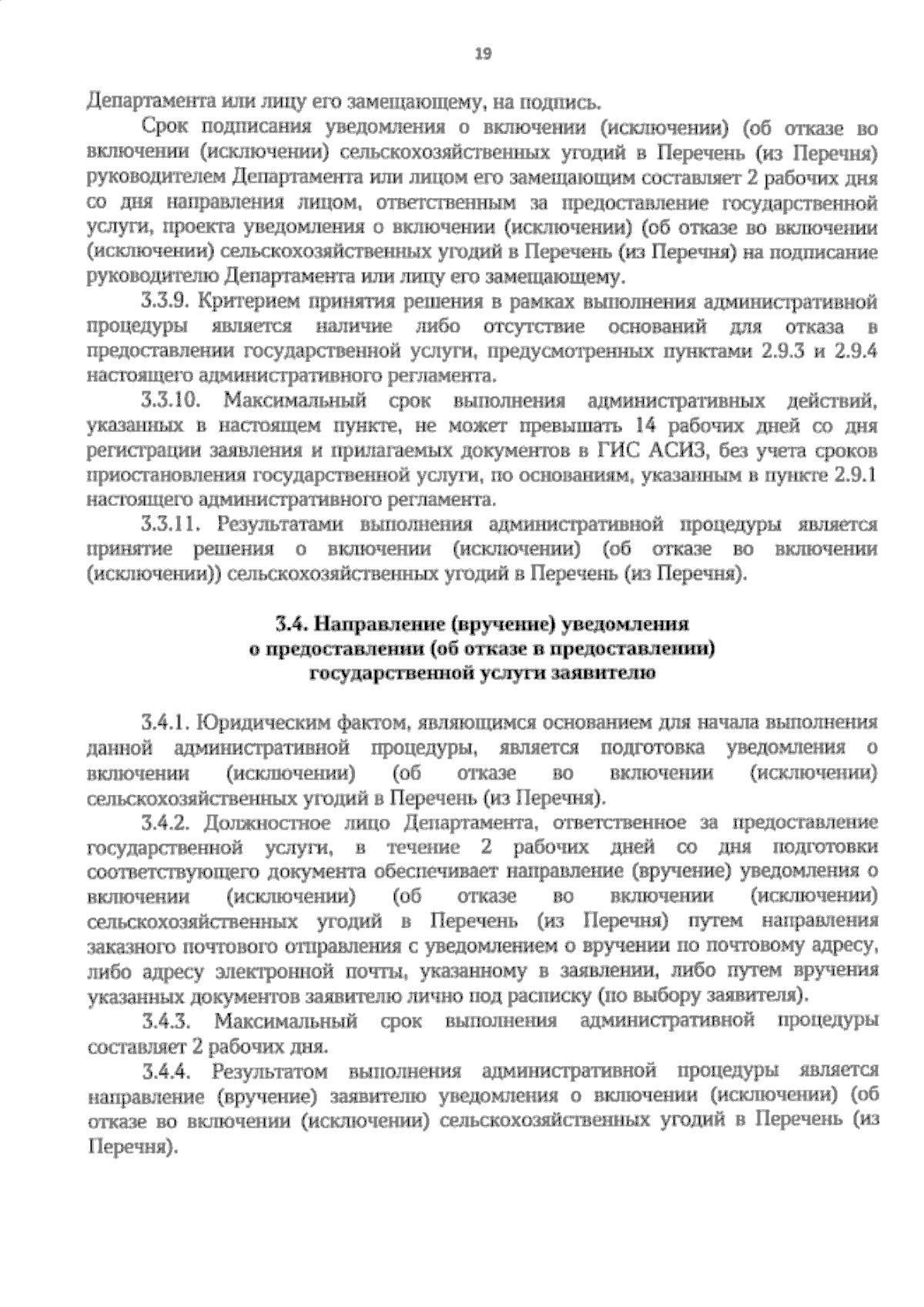 19

Департамента или лицу его замещающему, на подпись.

Срок подписания уведомления о включении (исключении) (об отказе во включении (исключении) сельскохозяйственных угодий в Перечень (из Перечня) руководителем Департамента или лицом его замещающим составляет 2 рабочих дня со дня направления лицом, ответственным за предоставление государственной услуги, проекта уведомления о включении (исключении) (об отказе во включении (исключении) сельскохозяйственных угодий в Перечень (из Перечня) на подписание руководителю Департамента или лицу его замещающему.

3.3.9. Критерием принятия решения в рамках выполнения административной процедуры является наличие либо отсутствие оснований для отказа в предоставлении государственной услуги, предусмотренных пунктами 2.9.3 и 2.9.4 настоящего административного регламента.

3.3.10. Максимальный срок выполнения административных действий, указанных в настоящем пункте, не может превышать 14 рабочих дней со дня регистрации заявления и прилагаемых документов в ГИС АСИЗ, без учета сроков приостановления государственной услуги, по основаниям, указанным в пункте 2.9.1 настоящего административного регламента.

3.3.11. Результатами выполнения административной процедуры является принятие решения о включении (исключении) (об отказе во включении (исключении)) сельскохозяйственных угодий в Перечень (из Перечня).

3.4. Направление (вручение) уведомления о предоставлении (об отказе в предоставлении) государственной услуги заявителю

3.4.1. Юридическим фактом, являющимся основанием для начала выполнения данной административной процедуры, является подготовка уведомления о включении (исключении) (об отказе во включении (исключении) сельскохозяйственных угодий в Перечень (из Перечня).

3.4.2. Должностное лицо Департамента, ответственное за предоставление государственной услуги, в течение 2 рабочих дней со дня подготовки соответствующего документа обеспечивает направление (вручение) уведомления о включении (исключении) (об отказе во включении (исключении) сельскохозяйственных угодий в Перечень (из Перечня) путем направления заказного почтового отправления с уведомлением о вручении по почтовому адресу, либо адресу электронной почты, указанному в заявлении, либо путем вручения указанных документов заявителю лично под расписку (по выбору заявителя).

3.4.3. Максимальный срок выполнения административной процедуры составляет 2 рабочих дня.

3.4.4. Результатом выполнения административной процедуры является направление (вручение) заявителю уведомления о включении (исключении) (об отказе во включении (исключении) сельскохозяйственных угодий в Перечень (из Перечня).